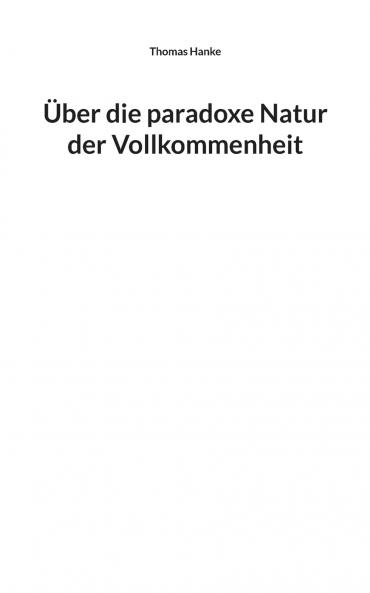 Thomas Hanke

Über die paradoxe Natur der Vollkommenheit